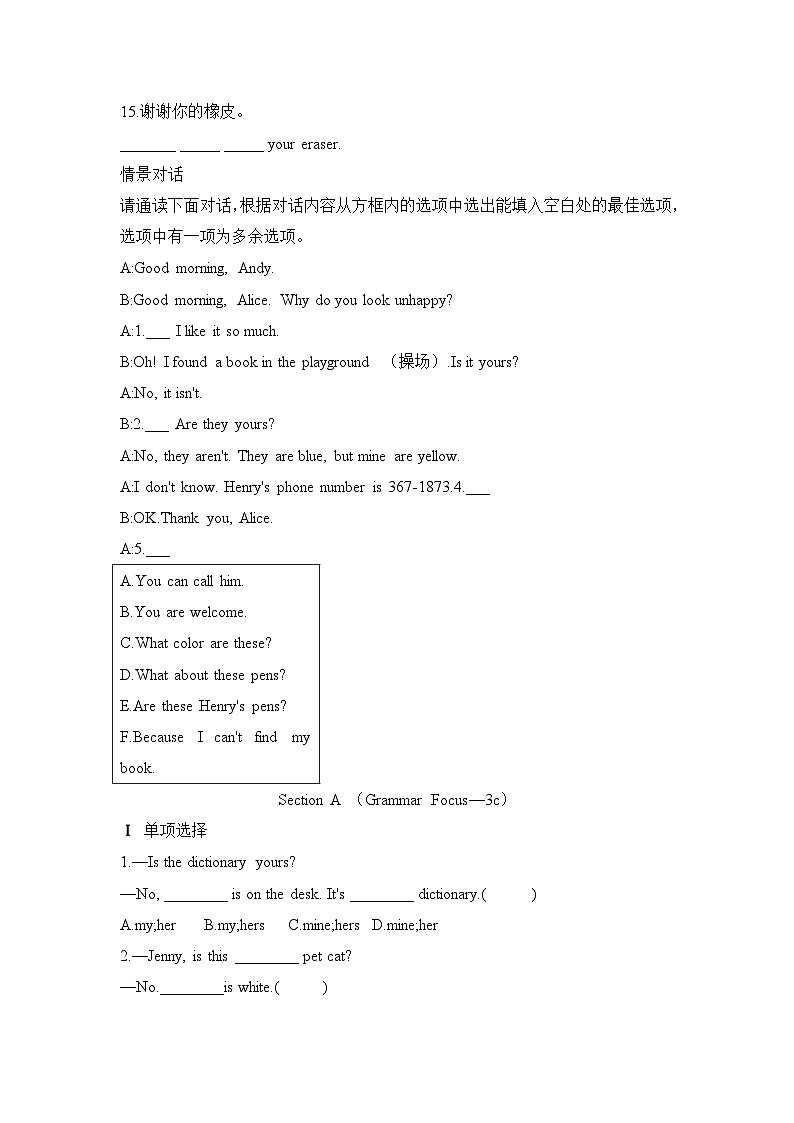 15.谢谢你的橡皮。

_______ _____ _____ your eraser.

情景对话

请通读下面对话，根据对话内容从方框内的选项中选出能填入空白处的最佳选项，选项中有一项为多余选项。

A:Good morning, Andy.

B:Good morning, Alice. Why do you look unhappy?

A:1.___ I like it so much.

B:Oh! I found a book in the playground （操场）.Is it yours?

A:No, it isn't.

B:2.___ Are they yours?

A:No, they aren't. They are blue, but mine are yellow.

A:I don't know. Henry's phone number is 367-1873.4.___

B:OK.Thank you, Alice.

A:5.___

A.You can call him.
B.You are welcome.
C.What color are these?
D.What about these pens?
E.Are these Henry's pens?
F.Because I can't find my book.

Section A （Grammar Focus—3c）

Ⅰ 单项选择

1.—Is the dictionary yours?

—No, ________ is on the desk. It's ________ dictionary.(　　)

A.my;her　B.my;hers　C.mine;hers　D.mine;her

2.—Jenny, is this ________ pet cat?

—No.________is white.(　　)